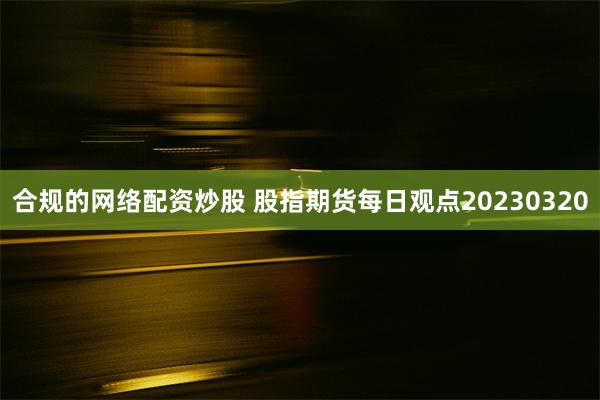 合规的网络配资炒股 股指期货每日观点20230320